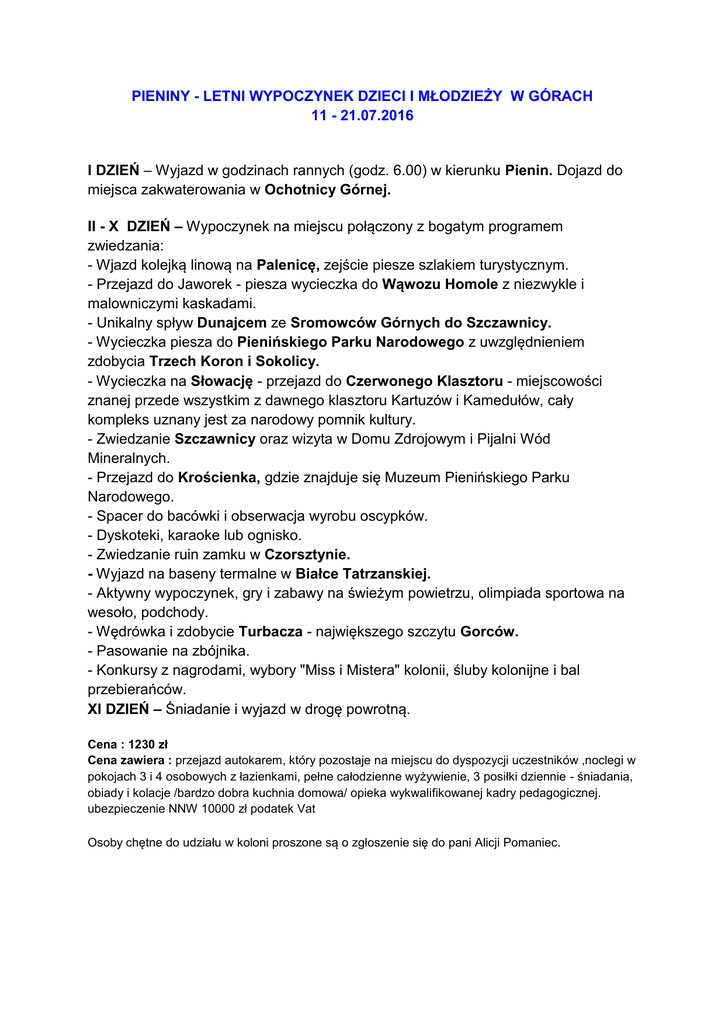 PIENINY - LETNI WYPOCZYNEK DZIECI I MŁODZIEŻY W GÓRACH
11 - 21.07.2016

I DZIEŃ – Wyjazd w godzinach rannych (godz. 6.00) w kierunku Pienin. Dojazd do miejsca zakwaterowania w Ochotnicy Górnej.

II - X DZIEŃ – Wypoczynek na miejscu połączony z bogatym programem zwiedzania:
- Wjazd kolejką linową na Palenicę, zejście piesze szlakiem turystycznym.
- Przejazd do Jaworek - piesza wycieczka do Wąwozu Homole z niezwykle i malowniczymi kaskadami.
- Unikalny spływ Dunajcem ze Sromowców Górnych do Szczawnicy.
- Wycieczka piesza do Pienińskiego Parku Narodowego z uwzględnieniem zdobycia Trzech Koron i Sokolicy.
- Wycieczka na Słowację - przejazd do Czerwonego Klasztoru - miejscowości znanej przede wszystkim z dawnego klasztoru Kartuzów i Kamedułów, cały kompleks uznany jest za narodowy pomnik kultury.
- Zwiedzanie Szczawnicy oraz wizyta w Domu Zdrojowym i Pijalni Wód Mineralnych.
- Przejazd do Krościenka, gdzie znajduje się Muzeum Pienińskiego Parku Narodowego.
- Spacer do bacówki i obserwacja wyrobu oscypków.
- Dyskoteki, karaoke lub ognisko.
- Zwiedzanie ruin zamku w Czorsztynie.
- Wyjazd na baseny termalne w Białce Tatrzanskiej.
- Aktywny wypoczynek, gry i zabawy na świeżym powietrzu, olimpiada sportowa na wesoło, podchody.
- Wędrówka i zdobycie Turbacza - największego szczytu Gorców.
- Pasowanie na zbójnika.
- Konkursy z nagrodami, wybory "Miss i Mistera" kolonii, śluby kolonijne i bal przebierańców.
XI DZIEŃ – Śniadanie i wyjazd w drogę powrotną.

Cena : 1230 zł
Cena zawiera : przejazd autokarem, który pozostaje na miejscu do dyspozycji uczestników ,noclegi w pokojach 3 i 4 osobowych z łazienkami, pełne całodzienne wyżywienie, 3 posiłki dziennie - śniadania, obiady i kolacje /bardzo dobra kuchnia domowa/ opieka wykwalifikowanej kadry pedagogicznej. ubezpieczenie NNW 10000 zł podatek Vat

Osoby chętne do udziału w koloni proszone są o zgłoszenie się do pani Alicji Pomaniec.